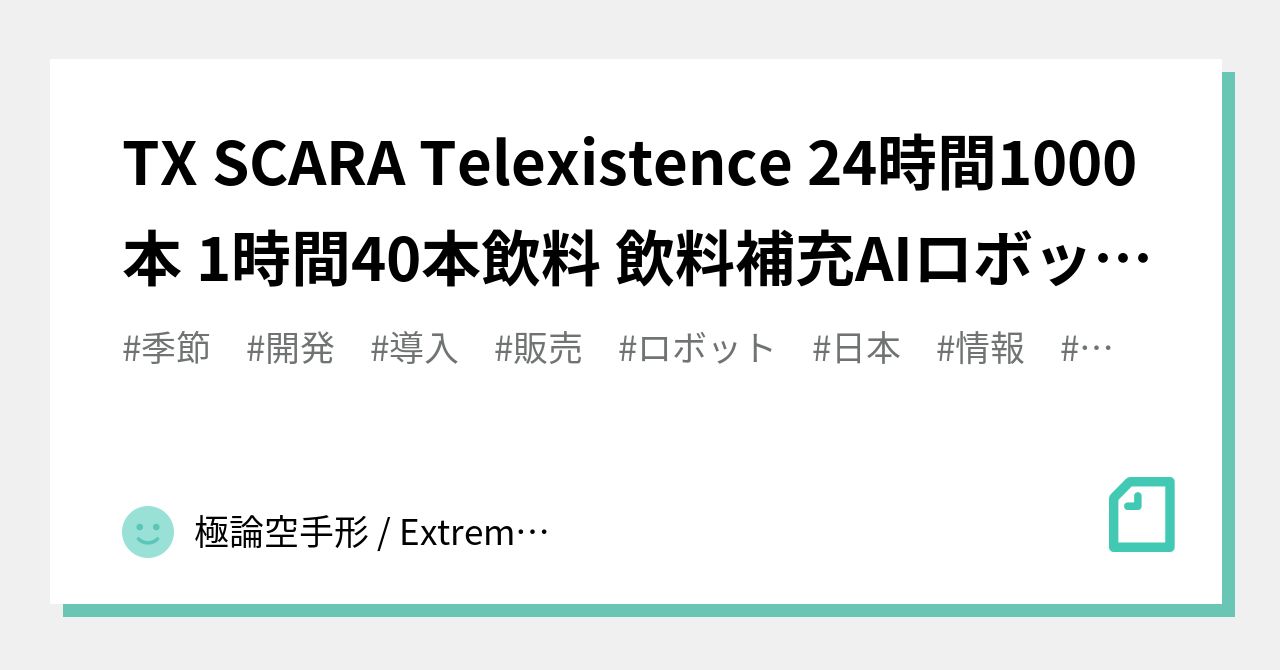 TX SCARA Telexistence 24時間1000本 1時間40本飲料 飲料補充AIロボッ…

#季節 #開発 #導入 #販売 #ロボット #日本 #情報 #…

極論空手形 / Extrem…